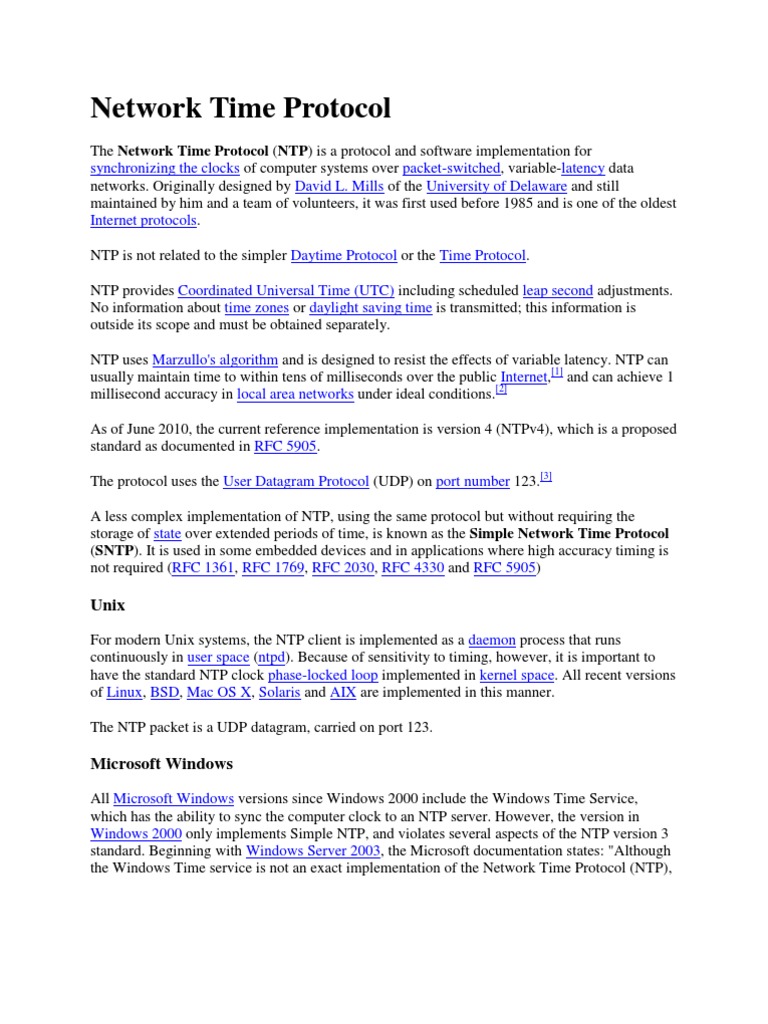 Network Time Protocol

The Network Time Protocol (NTP) is a protocol and software implementation for synchronizing the clocks of computer systems over packet-switched, variable-latency data networks. Originally designed by David L. Mills of the University of Delaware and still maintained by him and a team of volunteers, it was first used before 1985 and is one of the oldest Internet protocols.

NTP is not related to the simpler Daytime Protocol or the Time Protocol.

NTP provides Coordinated Universal Time (UTC) including scheduled leap second adjustments. No information about time zones or daylight saving time is transmitted; this information is outside its scope and must be obtained separately.

NTP uses Marzullo's algorithm and is designed to resist the effects of variable latency. NTP can usually maintain time to within tens of milliseconds over the public Internet,[1] and can achieve 1 millisecond accuracy in local area networks under ideal conditions.[2]

As of June 2010, the current reference implementation is version 4 (NTPv4), which is a proposed standard as documented in RFC 5905.

The protocol uses the User Datagram Protocol (UDP) on port number 123.[3]

A less complex implementation of NTP, using the same protocol but without requiring the storage of state over extended periods of time, is known as the Simple Network Time Protocol (SNTP). It is used in some embedded devices and in applications where high accuracy timing is not required (RFC 1361, RFC 1769, RFC 2030, RFC 4330 and RFC 5905)

Unix

For modern Unix systems, the NTP client is implemented as a daemon process that runs continuously in user space (ntpd). Because of sensitivity to timing, however, it is important to have the standard NTP clock phase-locked loop implemented in kernel space. All recent versions of Linux, BSD, Mac OS X, Solaris and AIX are implemented in this manner.

The NTP packet is a UDP datagram, carried on port 123.

Microsoft Windows

All Microsoft Windows versions since Windows 2000 include the Windows Time Service, which has the ability to sync the computer clock to an NTP server. However, the version in Windows 2000 only implements Simple NTP, and violates several aspects of the NTP version 3 standard. Beginning with Windows Server 2003, the Microsoft documentation states: "Although the Windows Time service is not an exact implementation of the Network Time Protocol (NTP),